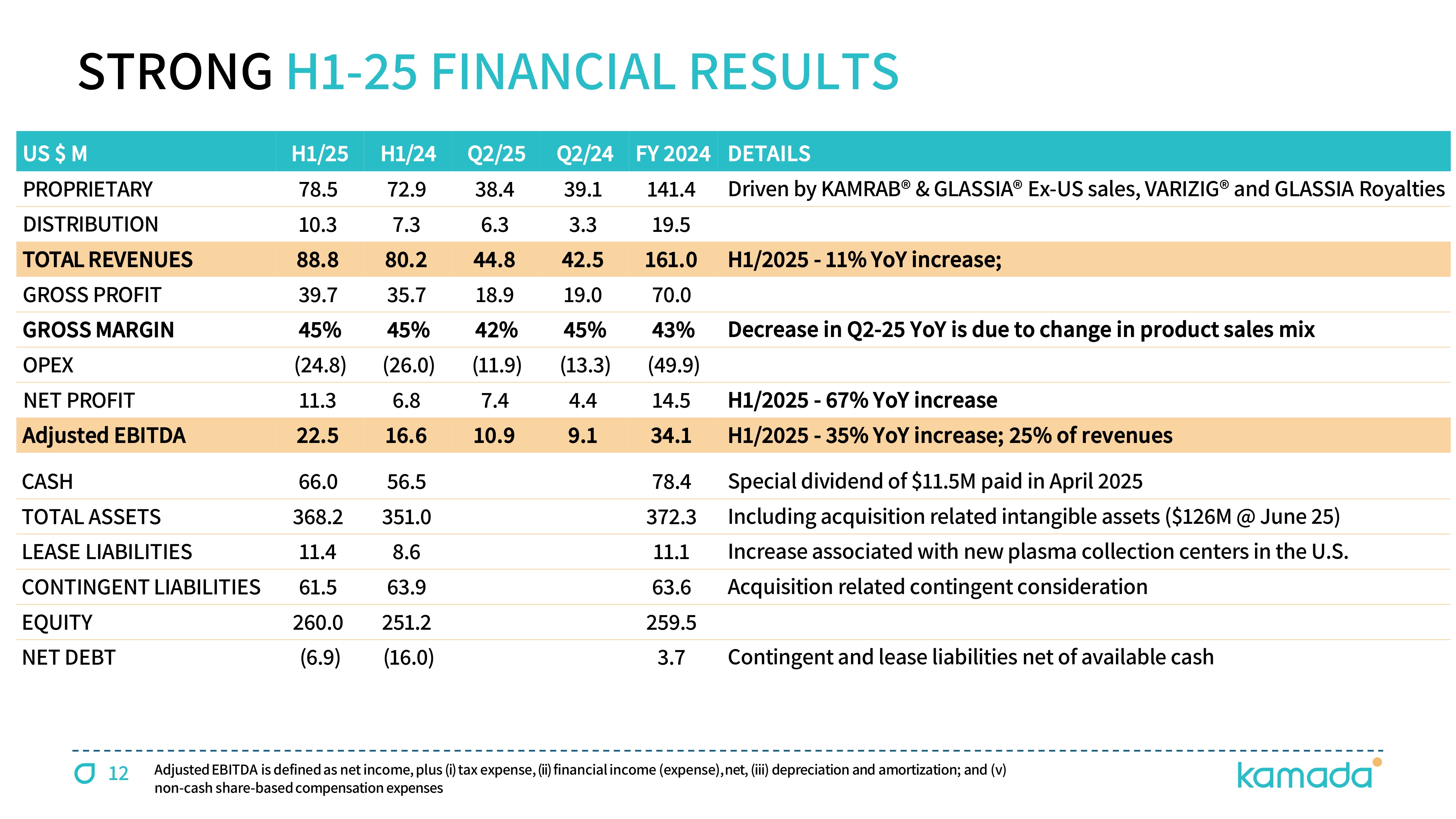 STRONG H1-25 FINANCIAL RESULTS

| US $ M | H1/25 | H1/24 | Q2/25 | Q2/24 | FY 2024 | DETAILS |
|---|---|---|---|---|---|---|
| PROPRIETARY | 78.5 | 72.9 | 38.4 | 39.1 | 141.4 | Driven by KAMRAB® & GLASSIA® Ex-US sales, VARIZIG® and GLASSIA Royalties |
| DISTRIBUTION | 10.3 | 7.3 | 6.3 | 3.3 | 19.5 | |
| TOTAL REVENUES | 88.8 | 80.2 | 44.8 | 42.5 | 161.0 | H1/2025 - 11% YoY increase; |
| GROSS PROFIT | 39.7 | 35.7 | 18.9 | 19.0 | 70.0 | |
| GROSS MARGIN | 45% | 45% | 42% | 45% | 43% | Decrease in Q2-25 YoY is due to change in product sales mix |
| OPEX | (24.8) | (26.0) | (11.9) | (13.3) | (49.9) | |
| NET PROFIT | 11.3 | 6.8 | 7.4 | 4.4 | 14.5 | H1/2025 - 67% YoY increase |
| Adjusted EBITDA | 22.5 | 16.6 | 10.9 | 9.1 | 34.1 | H1/2025 - 35% YoY increase; 25% of revenues |
| CASH | 66.0 | 56.5 | | | 78.4 | Special dividend of $11.5M paid in April 2025 |
| TOTAL ASSETS | 368.2 | 351.0 | | | 372.3 | Including acquisition related intangible assets ($126M @ June 25) |
| LEASE LIABILITIES | 11.4 | 8.6 | | | 11.1 | Increase associated with new plasma collection centers in the U.S. |
| CONTINGENT LIABILITIES | 61.5 | 63.9 | | | 63.6 | Acquisition related contingent consideration |
| EQUITY | 260.0 | 251.2 | | | 259.5 | |
| NET DEBT | (6.9) | (16.0) | | | 3.7 | Contingent and lease liabilities net of available cash |

12 Adjusted EBITDA is defined as net income, plus (i) tax expense, (ii) financial income (expense), net, (iii) depreciation and amortization; and (v) non-cash share-based compensation expenses

kamada